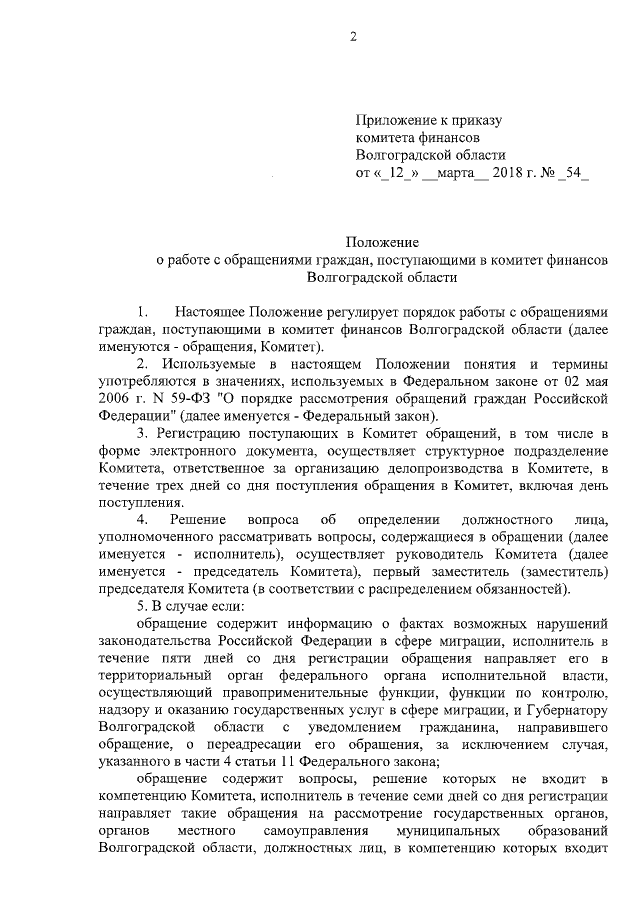 2

Приложение к приказу
комитета финансов
Волгоградской области
от «_12_» __марта__ 2018 г. № _54_

Положение
о работе с обращениями граждан, поступающими в комитет финансов
Волгоградской области

1. Настоящее Положение регулирует порядок работы с обращениями граждан, поступающими в комитет финансов Волгоградской области (далее именуются - обращения, Комитет).

2. Используемые в настоящем Положении понятия и термины употребляются в значениях, используемых в Федеральном законе от 02 мая 2006 г. N 59-ФЗ "О порядке рассмотрения обращений граждан Российской Федерации" (далее именуется - Федеральный закон).

3. Регистрацию поступающих в Комитет обращений, в том числе в форме электронного документа, осуществляет структурное подразделение Комитета, ответственное за организацию делопроизводства в Комитете, в течение трех дней со дня поступления обращения в Комитет, включая день поступления.

4. Решение вопроса об определении должностного лица, уполномоченного рассматривать вопросы, содержащиеся в обращении (далее именуется - исполнитель), осуществляет руководитель Комитета (далее именуется - председатель Комитета), первый заместитель (заместитель) председателя Комитета (в соответствии с распределением обязанностей).

5. В случае если:

обращение содержит информацию о фактах возможных нарушений законодательства Российской Федерации в сфере миграции, исполнитель в течение пяти дней со дня регистрации обращения направляет его в территориальный орган федерального органа исполнительной власти, осуществляющий правоприменительные функции, функции по контролю, надзору и оказанию государственных услуг в сфере миграции, и Губернатору Волгоградской области с уведомлением гражданина, направившего обращение, о переадресации его обращения, за исключением случая, указанного в части 4 статьи 11 Федерального закона;

обращение содержит вопросы, решение которых не входит в компетенцию Комитета, исполнитель в течение семи дней со дня регистрации направляет такие обращения на рассмотрение государственных органов, органов местного самоуправления муниципальных образований Волгоградской области, должностных лиц, в компетенцию которых входит